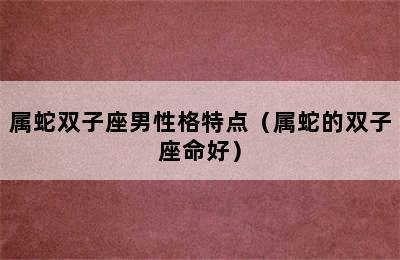 属蛇双子座男性格特点（属蛇的双子座命好）